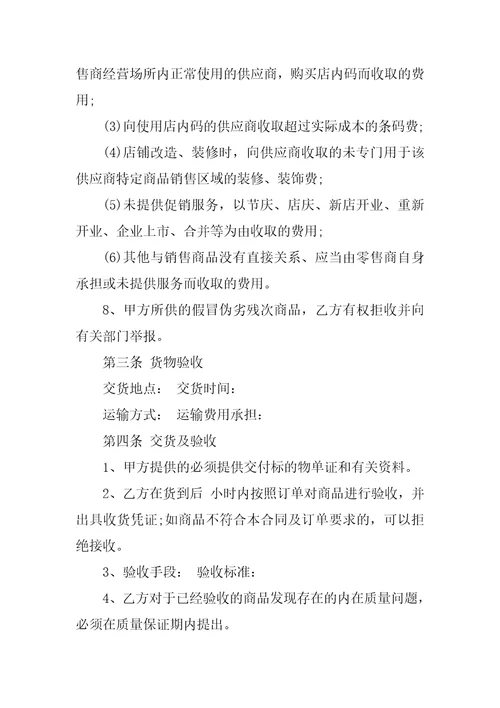 售商经营场所内正常使用的供应商，购买店内码而收取的费用;

(3)向使用店内码的供应商收取超过实际成本的条码费;

(4)店铺改造、装修时，向供应商收取的未专门用于该供应商特定商品销售区域的装修、装饰费;

(5)未提供促销服务，以节庆、店庆、新店开业、重新开业、企业上市、合并等为由收取的费用;

(6)其他与销售商品没有直接关系、应当由零售商自身承担或未提供服务而收取的费用。

8、甲方所供的假冒伪劣残次商品，乙方有权拒收并向有关部门举报。

第三条 货物验收

交货地点： 交货时间：

运输方式： 运输费用承担：

第四条 交货及验收

1、甲方提供的必须提供交付标的物单证和有关资料。

2、乙方在货到后 小时内按照订单对商品进行验收，并出具收货凭证;如商品不符合本合同及订单要求的，可以拒绝接收。

3、验收手段： 验收标准：

4、乙方对于已经验收的商品发现存在的内在质量问题，必须在质量保证期内提出。